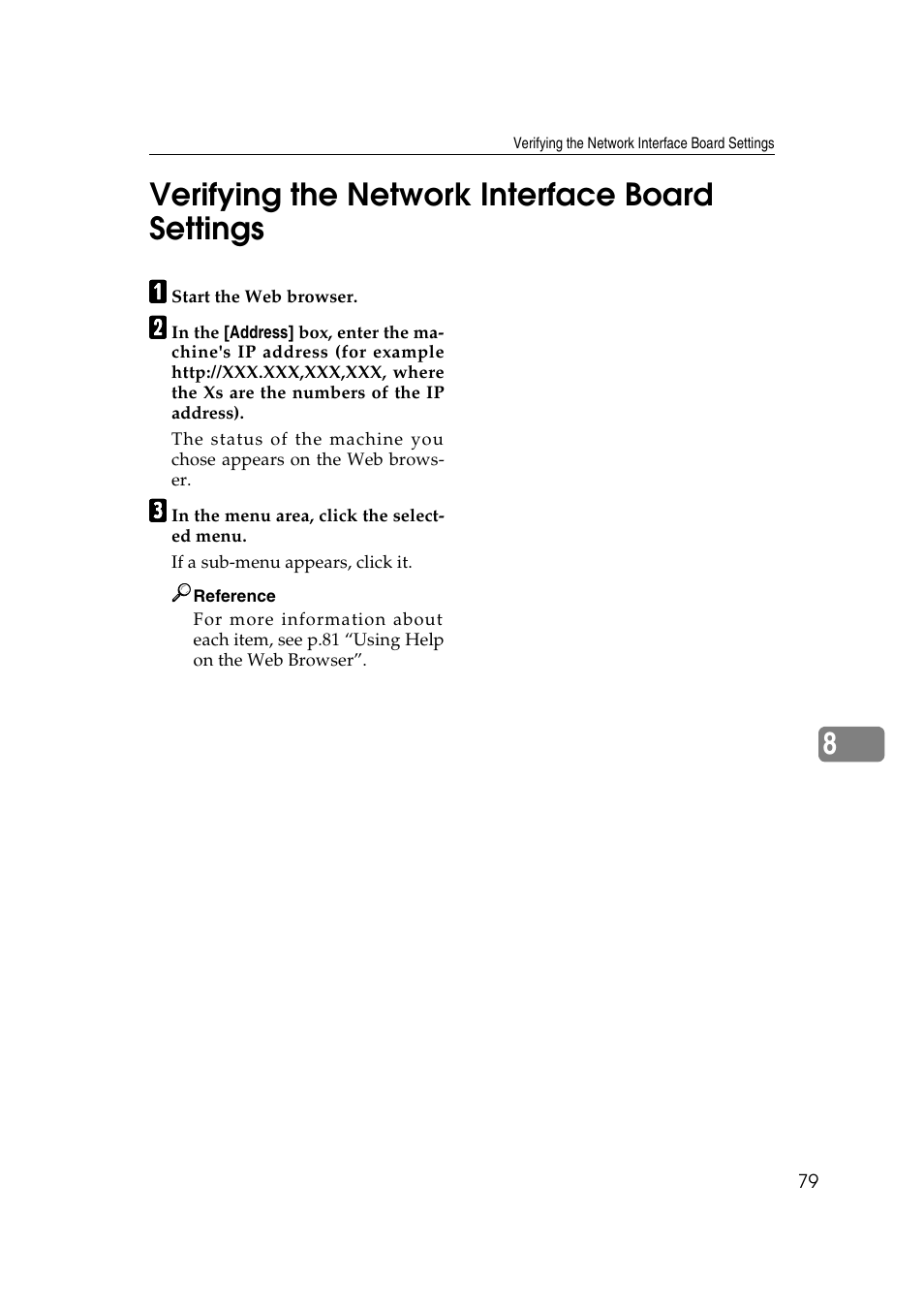 Verifying the Network Interface Board Settings

Verifying the Network Interface Board Settings

1 Start the Web browser.

2 In the [Address] box, enter the machine's IP address (for example http://XXX.XXX,XXX,XXX, where the Xs are the numbers of the IP address).

The status of the machine you chose appears on the Web browser.

3 In the menu area, click the selected menu.

If a sub-menu appears, click it.

Reference

For more information about each item, see p.81 “Using Help on the Web Browser”.

8

79